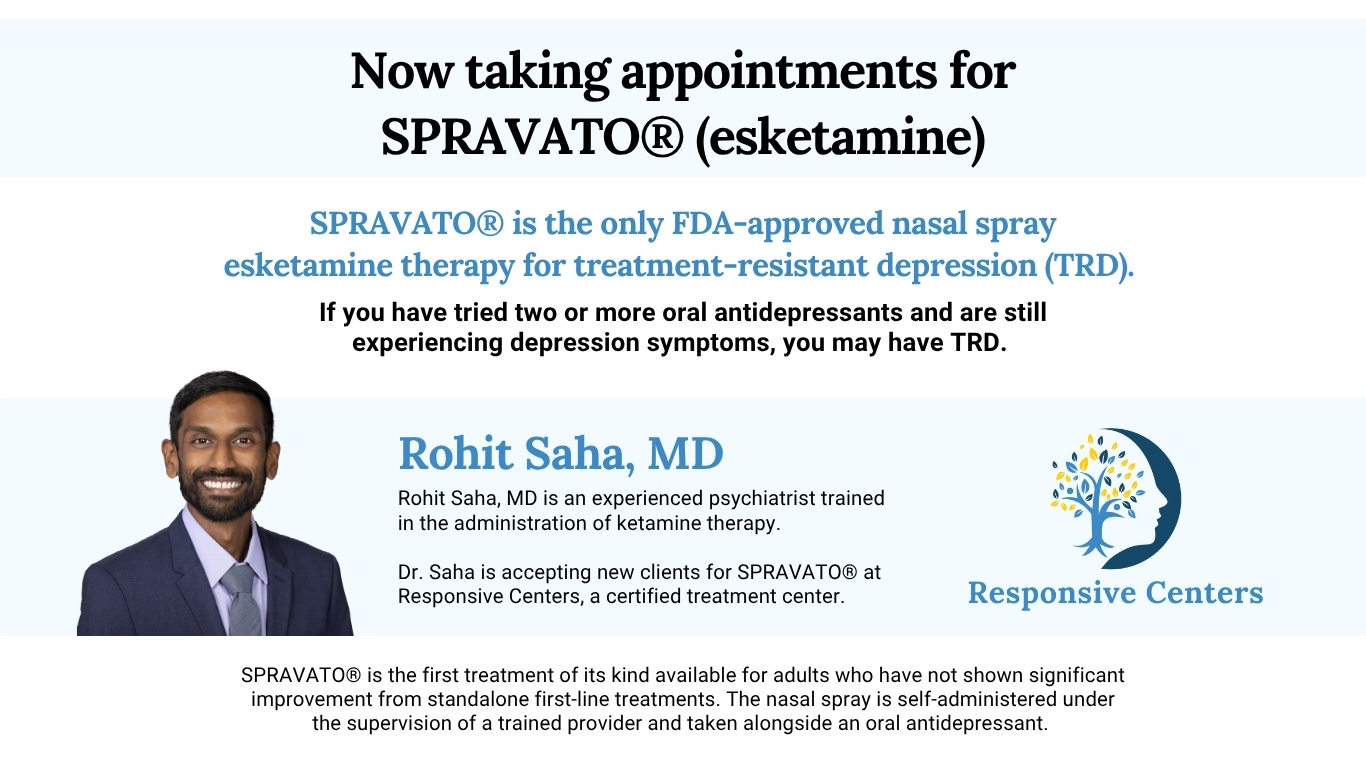 Now taking appointments for SPRAVATO® (esketamine)

SPRAVATO® is the only FDA-approved nasal spray esketamine therapy for treatment-resistant depression (TRD).

If you have tried two or more oral antidepressants and are still experiencing depression symptoms, you may have TRD.

Rohit Saha, MD

Rohit Saha, MD is an experienced psychiatrist trained in the administration of ketamine therapy.

Dr. Saha is accepting new clients for SPRAVATO® at Responsive Centers, a certified treatment center.

Responsive Centers

SPRAVATO® is the first treatment of its kind available for adults who have not shown significant improvement from standalone first-line treatments. The nasal spray is self-administered under the supervision of a trained provider and taken alongside an oral antidepressant.